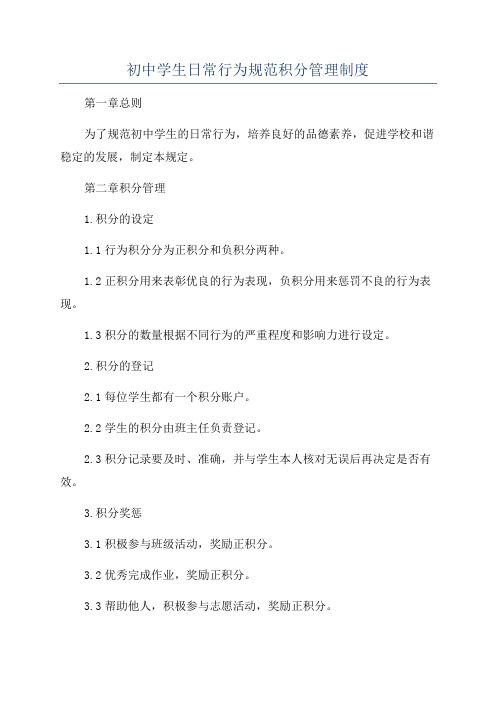 初中学生日常行为规范积分管理制度

第一章总则

为了规范初中学生的日常行为，培养良好的品德素养，促进学校和谐稳定的发展，制定本规定。

第二章积分管理

1.积分的设定

1.1 行为积分分为正积分和负积分两种。

1.2 正积分用来表彰优良的行为表现，负积分用来惩罚不良的行为表现。

1.3 积分的数量根据不同行为的严重程度和影响力进行设定。

2.积分的登记

2.1 每位学生都有一个积分账户。

2.2 学生的积分由班主任负责登记。

2.3 积分记录要及时、准确，并与学生本人核对无误后再决定是否有效。

3.积分奖惩

3.1 积极参与班级活动，奖励正积分。

3.2 优秀完成作业，奖励正积分。

3.3 帮助他人，积极参与志愿活动，奖励正积分。